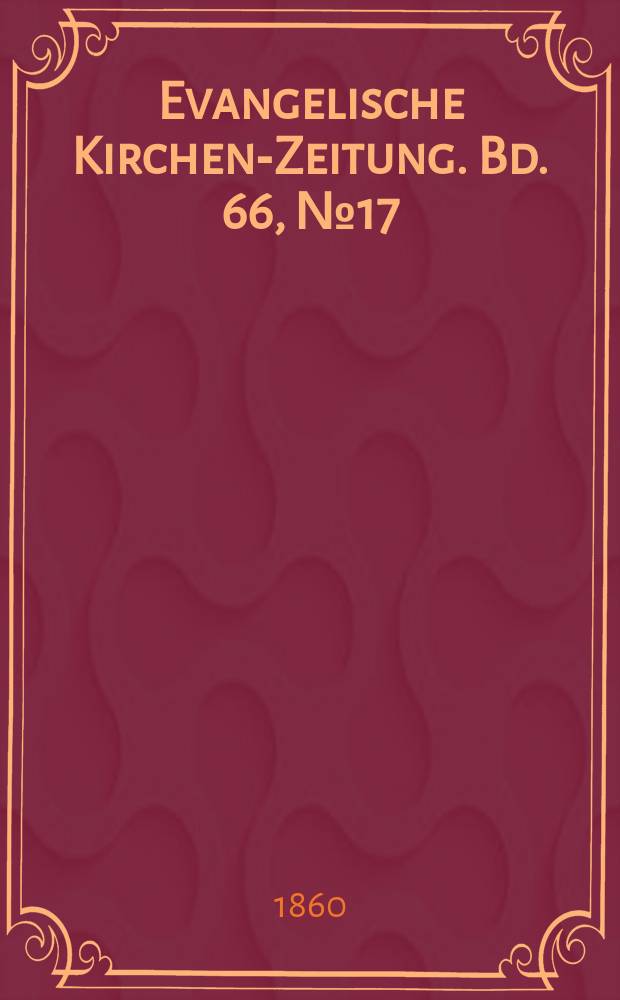 Evangelische Kirchen-Zeitung. Bd. 66, №17

1860